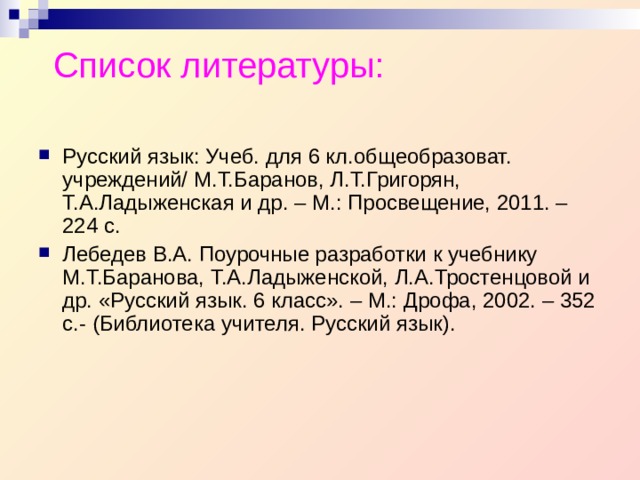 Список литературы:

Русский язык: Учеб. для 6 кл.общеобразоват. учреждений/ М.Т.Баранов, Л.Т.Григорян, Т.А.Ладыженская и др. – М.: Просвещение, 2011. – 224 с.

Лебедев В.А. Поурочные разработки к учебнику М.Т.Баранова, Т.А.Ладыженской, Л.А.Тростенцовой и др. «Русский язык. 6 класс». – М.: Дрофа, 2002. – 352 с.- (Библиотека учителя. Русский язык).